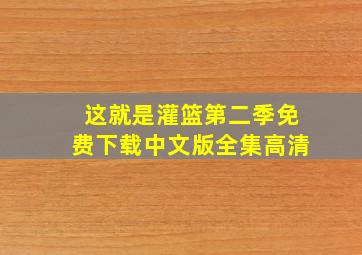 这就是灌篮第二季免费下载中文版全集高清